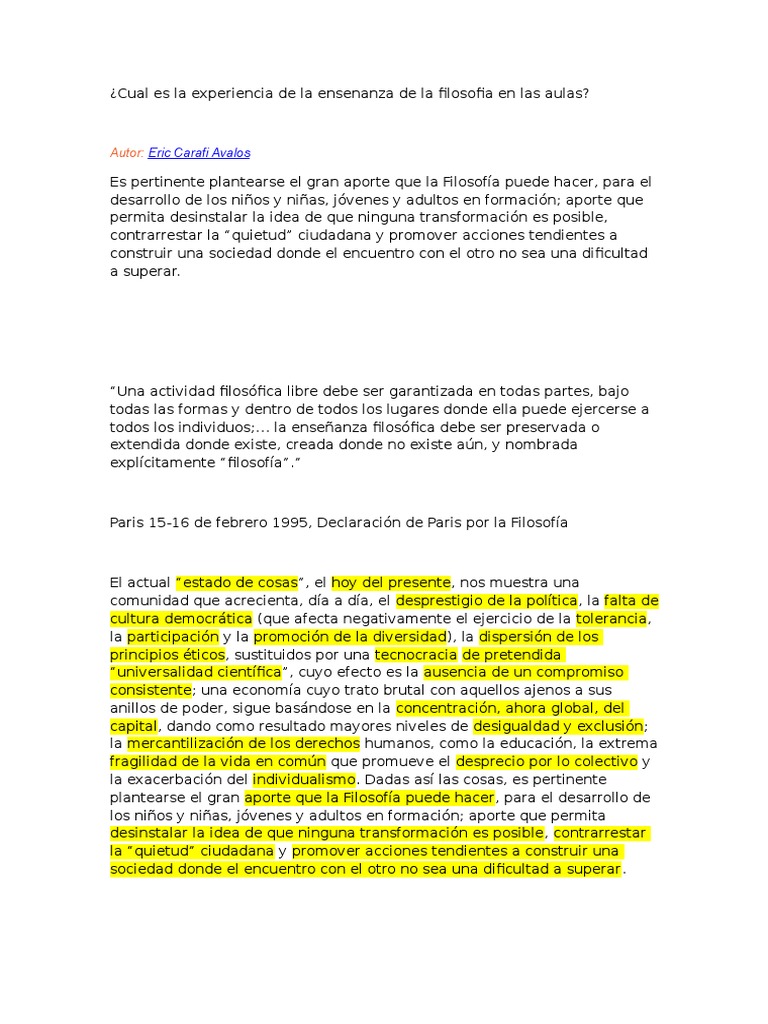 ¿Cual es la experiencia de la ensenanza de la filosofia en las aulas?

Autor: Eric Carafi Avalos

Es pertinente plantearse el gran aporte que la Filosofía puede hacer, para el desarrollo de los niños y niñas, jóvenes y adultos en formación; aporte que permita desinstalar la idea de que ninguna transformación es posible, contrarrestar la "quietud" ciudadana y promover acciones tendientes a construir una sociedad donde el encuentro con el otro no sea una dificultad a superar.

"Una actividad filosófica libre debe ser garantizada en todas partes, bajo todas las formas y dentro de todos los lugares donde ella puede ejercerse a todos los individuos;... la enseñanza filosófica debe ser preservada o extendida donde existe, creada donde no existe aún, y nombrada explícitamente "filosofía"."

Paris 15-16 de febrero 1995, Declaración de Paris por la Filosofía

El actual "estado de cosas", el hoy del presente, nos muestra una comunidad que acrecienta, día a día, el desprestigio de la política, la falta de cultura democrática (que afecta negativamente el ejercicio de la tolerancia, la participación y la promoción de la diversidad), la dispersión de los principios éticos, sustituidos por una tecnocracia de pretendida "universalidad científica", cuyo efecto es la ausencia de un compromiso consistente; una economía cuyo trato brutal con aquellos ajenos a sus anillos de poder, sigue basándose en la concentración, ahora global, del capital, dando como resultado mayores niveles de desigualdad y exclusión; la mercantilización de los derechos humanos, como la educación, la extrema fragilidad de la vida en común que promueve el desprecio por lo colectivo y la exacerbación del individualismo. Dadas así las cosas, es pertinente plantearse el gran aporte que la Filosofía puede hacer, para el desarrollo de los niños y niñas, jóvenes y adultos en formación; aporte que permita desinstalar la idea de que ninguna transformación es posible, contrarrestar la "quietud" ciudadana y promover acciones tendientes a construir una sociedad donde el encuentro con el otro no sea una dificultad a superar.